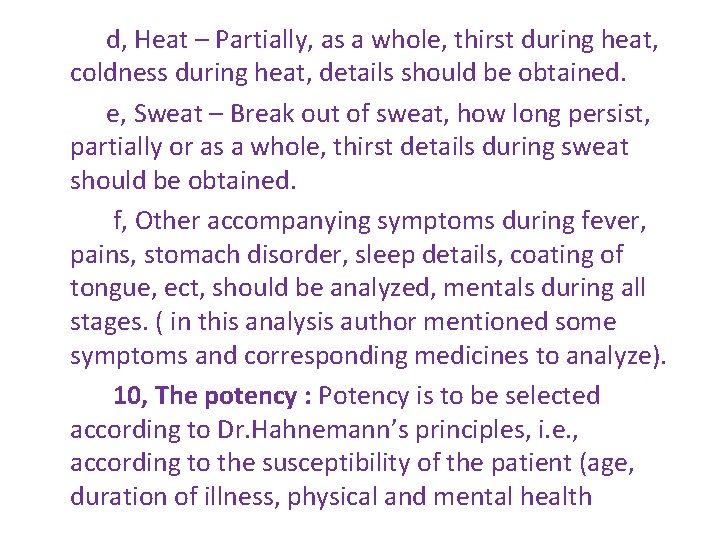 d, Heat – Partially, as a whole, thirst during heat, coldness during heat, details should be obtained.

e, Sweat – Break out of sweat, how long persist, partially or as a whole, thirst details during sweat should be obtained.

f, Other accompanying symptoms during fever, pains, stomach disorder, sleep details, coating of tongue, ect, should be analyzed, mentals during all stages. ( in this analysis author mentioned some symptoms and corresponding medicines to analyze).

10, The potency : Potency is to be selected according to Dr.Hahnemann's principles, i.e., according to the susceptibility of the patient (age, duration of illness, physical and mental health